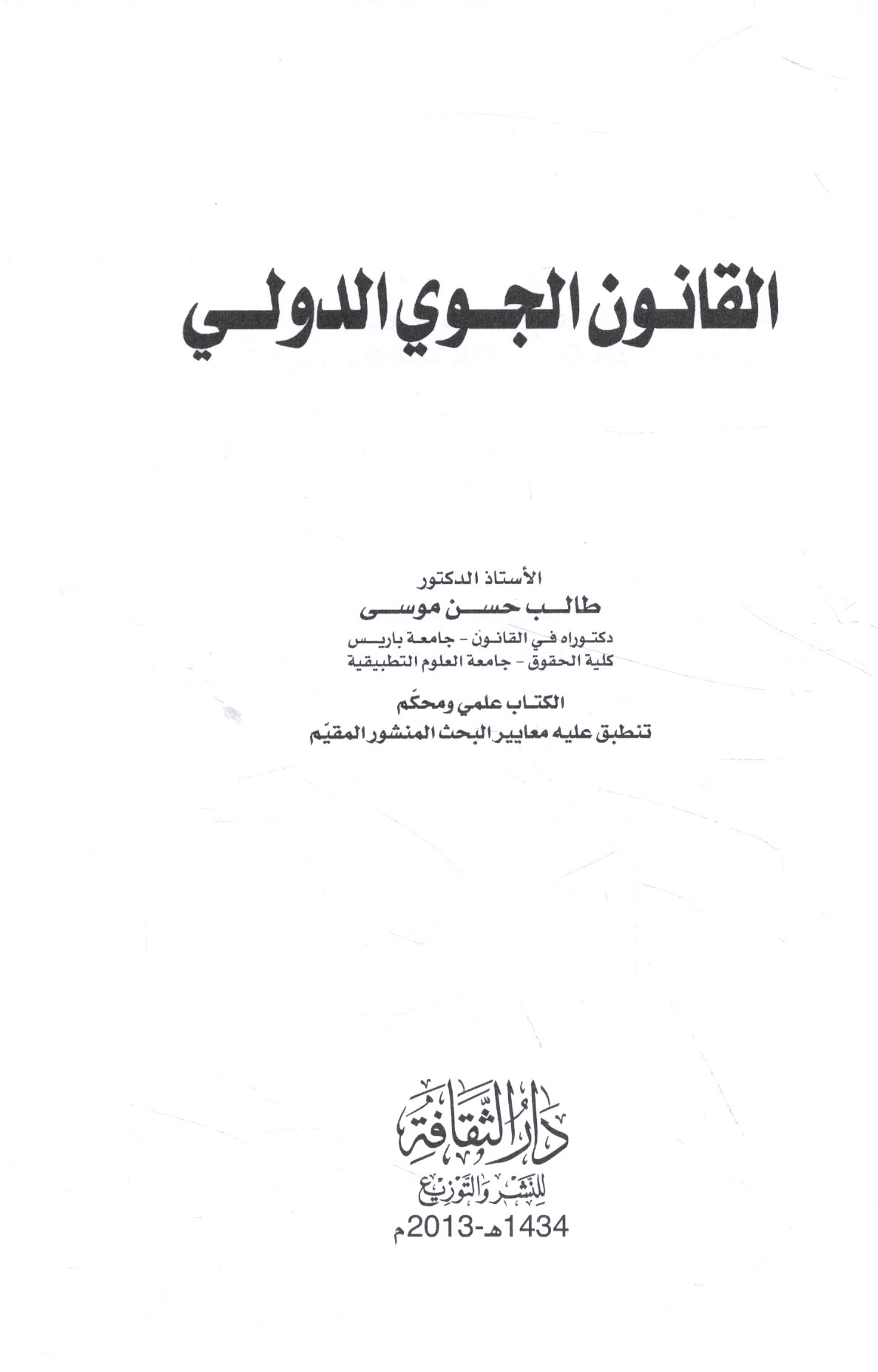 القانون الجوي الدولي

الأستاذ الدكتور
طالب حسن موسى
دكتوراه في القانون - جامعة باريس
كلية الحقوق - جامعة العلوم التطبيقية

الكتاب علمي ومحكّم
تنطبق عليه معايير البحث المنشور المقيّم

دار الثقافة
للنشر والتوزيع
1434هـ-2013م